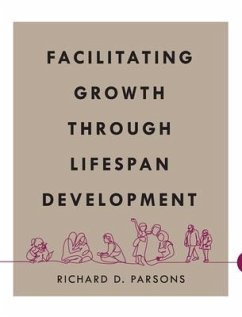 FACILITATING GROWTH THROUGH LIFESPAN DEVELOPMENT

RICHARD D. PARSONS